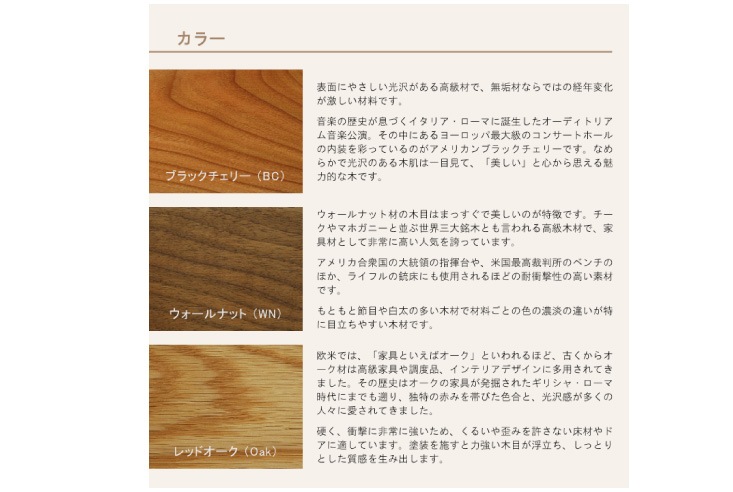 カラー

ブラックチェリー（BC）

表面にやさしい光沢がある高級材で、無垢材ならではの経年変化が激しい材料です。

音楽の歴史が息づくイタリア・ローマに誕生したオーディトリアム音楽公演。その中にあるヨーロッパ最大級のコンサートホールの内装を彩っているのがアメリカンブラックチェリーです。なめらかで光沢のある木肌は一目見て、「美しい」と心から思える魅力的な木です。

ウォールナット（WN）

ウォールナット材の木目はまっすぐで美しいのが特徴です。チークやマホガニーと並ぶ世界三大銘木とも言われる高級木材で、家具材として非常に高い人気を誇っています。

アメリカ合衆国の大統領の指揮台や、米国最高裁判所のベンチのほか、ライフルの銃床にも使用されるほどの耐衝撃性の高い素材です。

もともと節目や白太の多い木材で材料ごとの色の濃淡の違いが特に目立ちやすい木材です。

レッドオーク（Oak）

欧米では、「家具といえばオーク」といわれるほど、古くからオーク材は高級家具や調度品、インテリアデザインに多用されてきました。その歴史はオークの家具が発掘されたギリシャ・ローマ時代にまでも遡り、独特の赤みを帯びた色合と、光沢感が多くの人々に愛されてきました。

硬く、衝撃に非常に強いため、くるいや歪みを許さない床材やドアに適しています。塗装を施すと力強い木目が浮立ち、しっとりとした質感を生み出します。